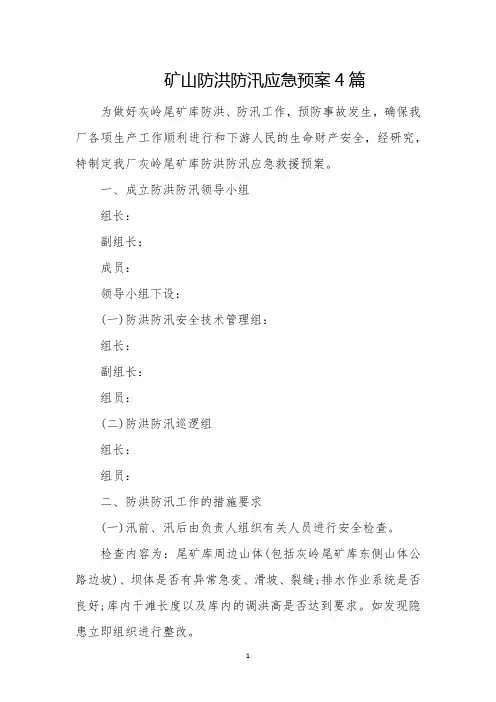 矿山防洪防汛应急预案4篇

为做好灰岭尾矿库防洪、防汛工作，预防事故发生，确保我厂各项生产工作顺利进行和下游人民的生命财产安全，经研究，特制定我厂灰岭尾矿库防洪防汛应急救援预案。

一、成立防洪防汛领导小组

组长：

副组长：

成员：

领导小组下设：

(一)防洪防汛安全技术管理组：

组长：

副组长：

组员：

(二)防洪防汛巡逻组

组长：

组员：

二、防洪防汛工作的措施要求

(一)汛前、汛后由负责人组织有关人员进行安全检查。

检查内容为：尾矿库周边山体(包括灰岭尾矿库东侧山体公路边坡)、坝体是否有异常急变、滑坡、裂缝;排水作业系统是否良好;库内干滩长度以及库内的调洪高是否达到要求。如发现隐患立即组织进行整改。

1